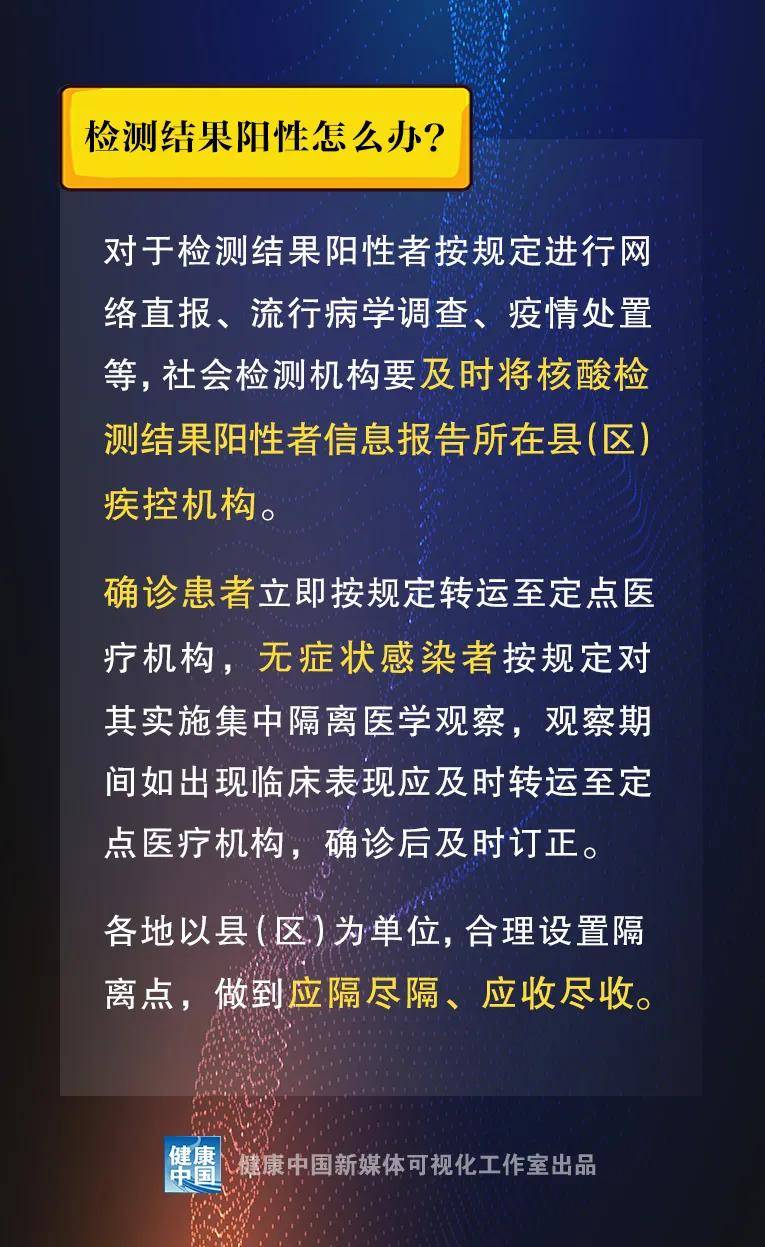 检测结果阳性怎么办?

对于检测结果阳性者按规定进行网络直报、流行病学调查、疫情处置等,社会检测机构要及时将核酸检测结果阳性者信息报告所在县(区)疾控机构。

确诊患者立即按规定转运至定点医疗机构,无症状感染者按规定对其实施集中隔离医学观察,观察期间如出现临床表现应及时转运至定点医疗机构,确诊后及时订正。

各地以县(区)为单位,合理设置隔离点,做到应隔尽隔、应收尽收。

健康中国

健康中国新媒体可视化工作室出品